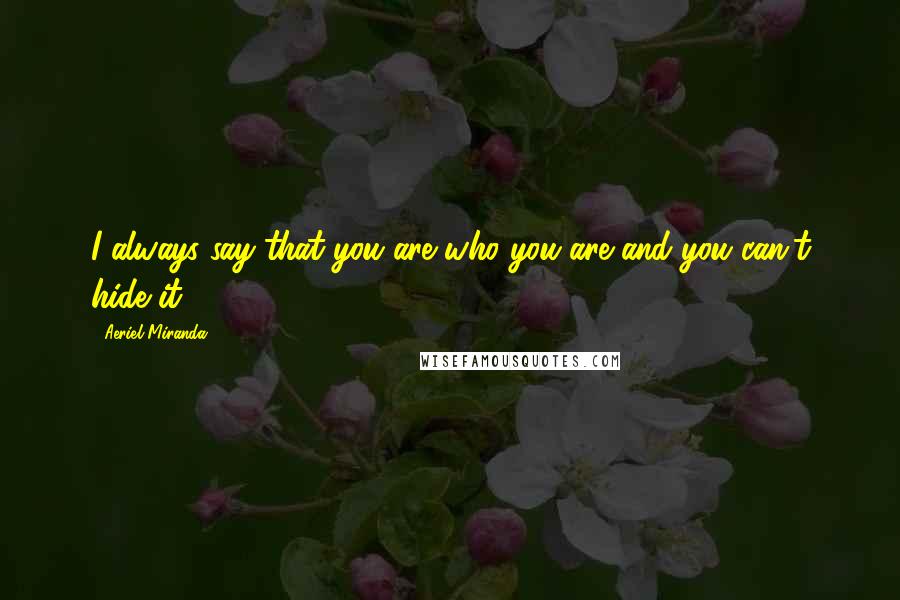 I always say that you are who you are and you can't hide it.

- Aeriel Miranda

WISEFAMOUSQUOTES.COM